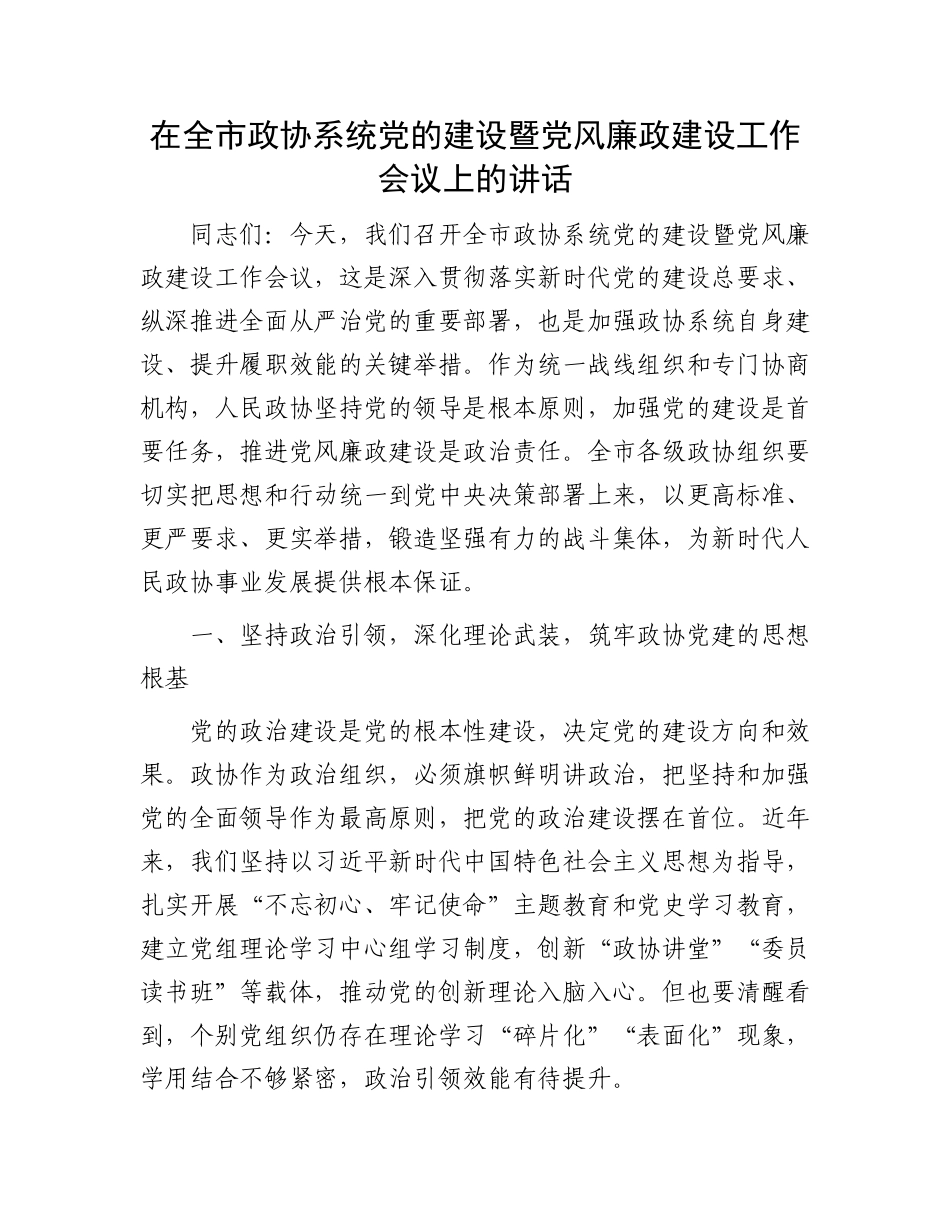 在全市政协系统党的建设暨党风廉政建设工作会议上的讲话

同志们：今天，我们召开全市政协系统党的建设暨党风廉政建设工作会议，这是深入贯彻落实新时代党的建设总要求、纵深推进全面从严治党的重要部署，也是加强政协系统自身建设、提升履职效能的关键举措。作为统一战线组织和专门协商机构，人民政协坚持党的领导是根本原则，加强党的建设是首要任务，推进党风廉政建设是政治责任。全市各级政协组织要切实把思想和行动统一到党中央决策部署上来，以更高标准、更严要求、更实举措，锻造坚强有力的战斗集体，为新时代人民政协事业发展提供根本保证。

一、坚持政治引领，深化理论武装，筑牢政协党建的思想根基

党的政治建设是党的根本性建设，决定党的建设方向和效果。政协作为政治组织，必须旗帜鲜明讲政治，把坚持和加强党的全面领导作为最高原则，把党的政治建设摆在首位。近年来，我们坚持以习近平新时代中国特色社会主义思想为指导，扎实开展“不忘初心、牢记使命”主题教育和党史学习教育，建立党组理论学习中心组学习制度，创新“政协讲堂”“委员读书班”等载体，推动党的创新理论入脑入心。但也要清醒看到，个别党组织仍存在理论学习“碎片化”“表面化”现象，学用结合不够紧密，政治引领效能有待提升。